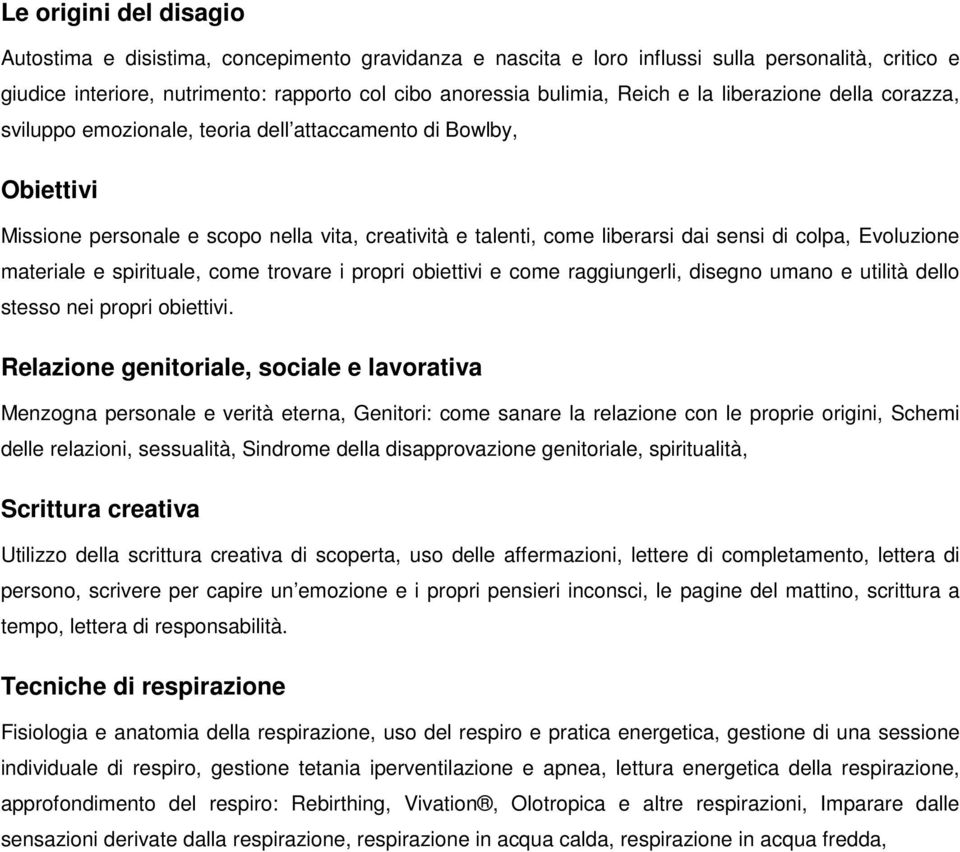 Le origini del disagio

Autostima e disistima, concepimento gravidanza e nascita e loro influssi sulla personalità, critico e giudice interiore, nutrimento: rapporto col cibo anoressia bulimia, Reich e la liberazione della corazza, sviluppo emozionale, teoria dell'attaccamento di Bowlby,

Obiettivi

Missione personale e scopo nella vita, creatività e talenti, come liberarsi dai sensi di colpa, Evoluzione materiale e spirituale, come trovare i propri obiettivi e come raggiungerli, disegno umano e utilità dello stesso nei propri obiettivi.

Relazione genitoriale, sociale e lavorativa

Menzogna personale e verità eterna, Genitori: come sanare la relazione con le proprie origini, Schemi delle relazioni, sessualità, Sindrome della disapprovazione genitoriale, spiritualità,

Scrittura creativa

Utilizzo della scrittura creativa di scoperta, uso delle affermazioni, lettere di completamento, lettera di persono, scrivere per capire un'emozione e i propri pensieri inconsci, le pagine del mattino, scrittura a tempo, lettera di responsabilità.

Tecniche di respirazione

Fisiologia e anatomia della respirazione, uso del respiro e pratica energetica, gestione di una sessione individuale di respiro, gestione tetania iperventilazione e apnea, lettura energetica della respirazione, approfondimento del respiro: Rebirthing, Vivation®, Olotropica e altre respirazioni, Imparare dalle sensazioni derivate dalla respirazione, respirazione in acqua calda, respirazione in acqua fredda,